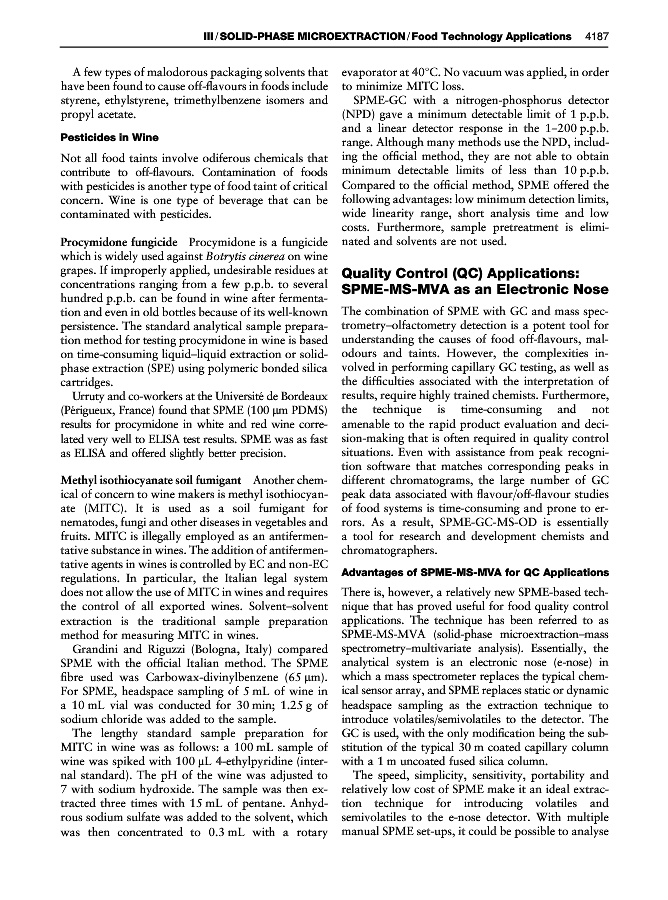 III / SOLID-PHASE MICROEXTRACTION / Food Technology Applications 4187

A few types of malodorous packaging solvents that have been found to cause off-flavours in foods include styrene, ethylstyrene, trimethylbenzene isomers and propyl acetate.

Pesticides in Wine

Not all food taints involve odiferous chemicals that contribute to off-flavours. Contamination of foods with pesticides is another type of food taint of critical concern. Wine is one type of beverage that can be contaminated with pesticides.

Procymidone fungicide Procymidone is a fungicide which is widely used against Botrytis cinerea on wine grapes. If improperly applied, undesirable residues at concentrations ranging from a few p.p.b. to several hundred p.p.b. can be found in wine after fermentation and even in old bottles because of its well-known persistence. The standard analytical sample preparation method for testing procymidone in wine is based on time-consuming liquid–liquid extraction or solid-phase extraction (SPE) using polymeric bonded silica cartridges.

Urruty and co-workers at the Université de Bordeaux (Périgueux, France) found that SPME (100 μm PDMS) results for procymidone in white and red wine correlated very well to ELISA test results. SPME was as fast as ELISA and offered slightly better precision.

Methyl isothiocyanate soil fumigant Another chemical of concern to wine makers is methyl isothiocyanate (MITC). It is used as a soil fumigant for nematodes, fungi and other diseases in vegetables and fruits. MITC is illegally employed as an antifermentative substance in wines. The addition of antifermentative agents in wines is controlled by EC and non-EC regulations. In particular, the Italian legal system does not allow the use of MITC in wines and requires the control of all exported wines. Solvent–solvent extraction is the traditional sample preparation method for measuring MITC in wines.

Grandini and Riguzzi (Bologna, Italy) compared SPME with the official Italian method. The SPME fibre used was Carbowax-divinylbenzene (65 μm). For SPME, headspace sampling of 5 mL of wine in a 10 mL vial was conducted for 30 min; 1.25 g of sodium chloride was added to the sample.

The lengthy standard sample preparation for MITC in wine was as follows: a 100 mL sample of wine was spiked with 100 μL 4-ethylpyridine (internal standard). The pH of the wine was adjusted to 7 with sodium hydroxide. The sample was then extracted three times with 15 mL of pentane. Anhydrous sodium sulfate was added to the solvent, which was then concentrated to 0.3 mL with a rotary evaporator at 40°C. No vacuum was applied, in order to minimize MITC loss.

SPME-GC with a nitrogen-phosphorus detector (NPD) gave a minimum detectable limit of 1 p.p.b. and a linear detector response in the 1–200 p.p.b. range. Although many methods use the NPD, including the official method, they are not able to obtain minimum detectable limits of less than 10 p.p.b. Compared to the official method, SPME offered the following advantages: low minimum detection limits, wide linearity range, short analysis time and low costs. Furthermore, sample pretreatment is eliminated and solvents are not used.

Quality Control (QC) Applications: SPME-MS-MVA as an Electronic Nose

The combination of SPME with GC and mass spectrometry–olfactometry detection is a potent tool for understanding the causes of food off-flavours, malodours and taints. However, the complexities involved in performing capillary GC testing, as well as the difficulties associated with the interpretation of results, require highly trained chemists. Furthermore, the technique is time-consuming and not amenable to the rapid product evaluation and decision-making that is often required in quality control situations. Even with assistance from peak recognition software that matches corresponding peaks in different chromatograms, the large number of GC peak data associated with flavour/off-flavour studies of food systems is time-consuming and prone to errors. As a result, SPME-GC-MS-OD is essentially a tool for research and development chemists and chromatographers.

Advantages of SPME-MS-MVA for QC Applications

There is, however, a relatively new SPME-based technique that has proved useful for food quality control applications. The technique has been referred to as SPME-MS-MVA (solid-phase microextraction–mass spectrometry–multivariate analysis). Essentially, the analytical system is an electronic nose (e-nose) in which a mass spectrometer replaces the typical chemical sensor array, and SPME replaces static or dynamic headspace sampling as the extraction technique to introduce volatiles/semivolatiles to the detector. The GC is used, with the only modification being the substitution of the typical 30 m coated capillary column with a 1 m uncoated fused silica column.

The speed, simplicity, sensitivity, portability and relatively low cost of SPME make it an ideal extraction technique for introducing volatiles and semivolatiles to the e-nose detector. With multiple manual SPME set-ups, it could be possible to analyse